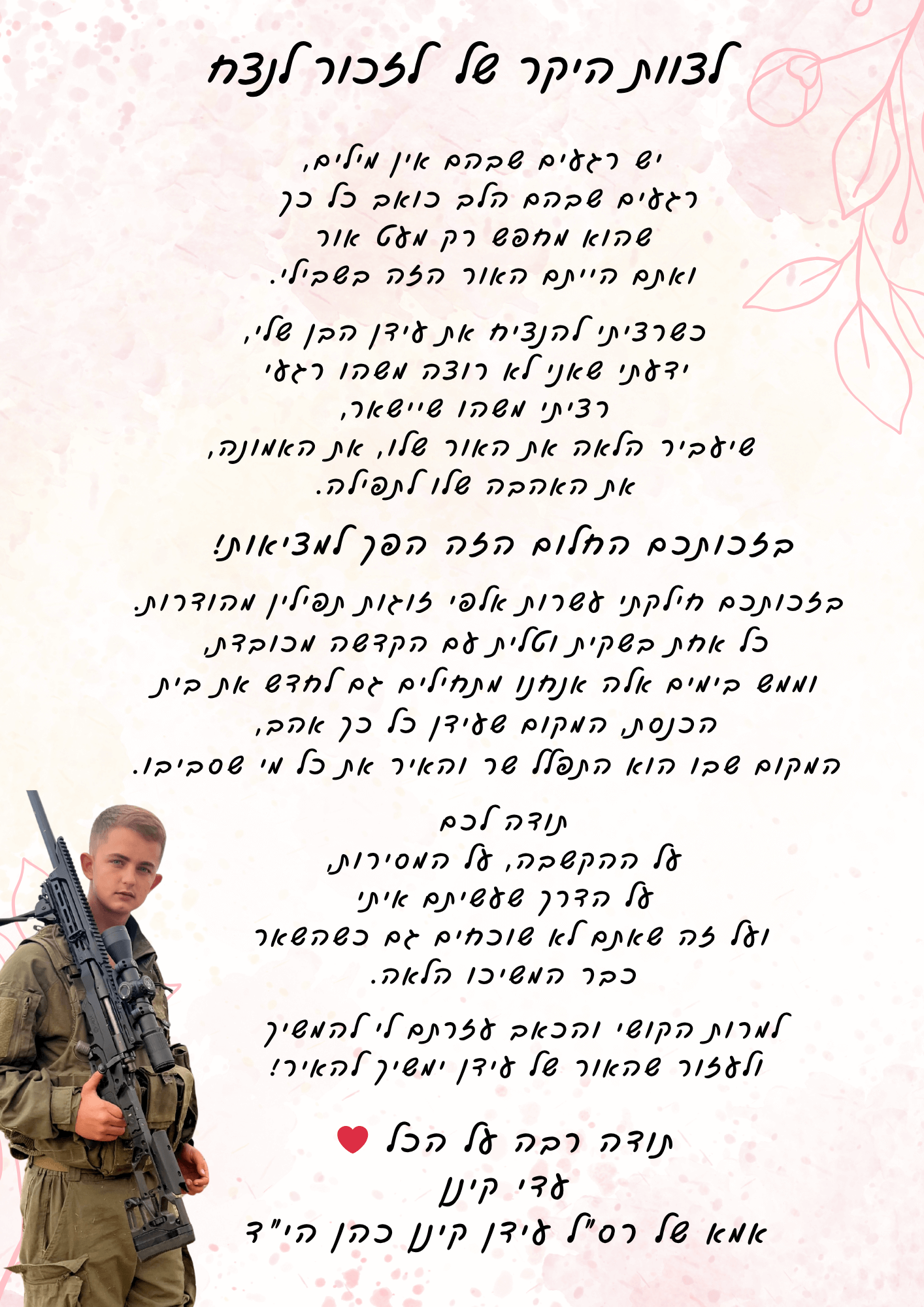 לצוות היקר של לזכור לנצח

יש רגעים שבהם אין מילים,
רגעים שבהם הלב כואב כל כך
שהוא מחפש רק מעט אור
ואתם הייתם האור הזה בשבילי.

כשרציתי להנציח את עידן הבן שלי,
ידעתי שאני לא רוצה משהו רגעי
רציתי משהו שיישאר,
שיעביר הלאה את האור שלו, את האמונה,
את האהבה שלו לתפילה.

בזכותכם החלום הזה הפך למציאות!

בזכותכם חילקתי עשרות אלפי זוגות תפילין מהודרות.
כל אחת בשקית וטלית עם הקדשה מכובדת,
וממש בימים אלה אנחנו מתחילים גם לחדש את בית
הכנסת, המקום שעידן כל כך אהב,
המקום שבו הוא התפלל שר והאיר את כל מי שסביבו.

תודה לכם
על ההקשבה, על המסירות,
על הדרך שעשיתם איתי
ועל זה שאתם לא שוכחים גם כשהשאר
כבר המשיכו הלאה.

למרות הקושי והכאב עזרתם לי להמשיך
ולעזור שהאור של עידן ימשיך להאיר!

תודה רבה על הכל
עדי קינן
אמא של רס"ל עידן קינן כהן הי"ד